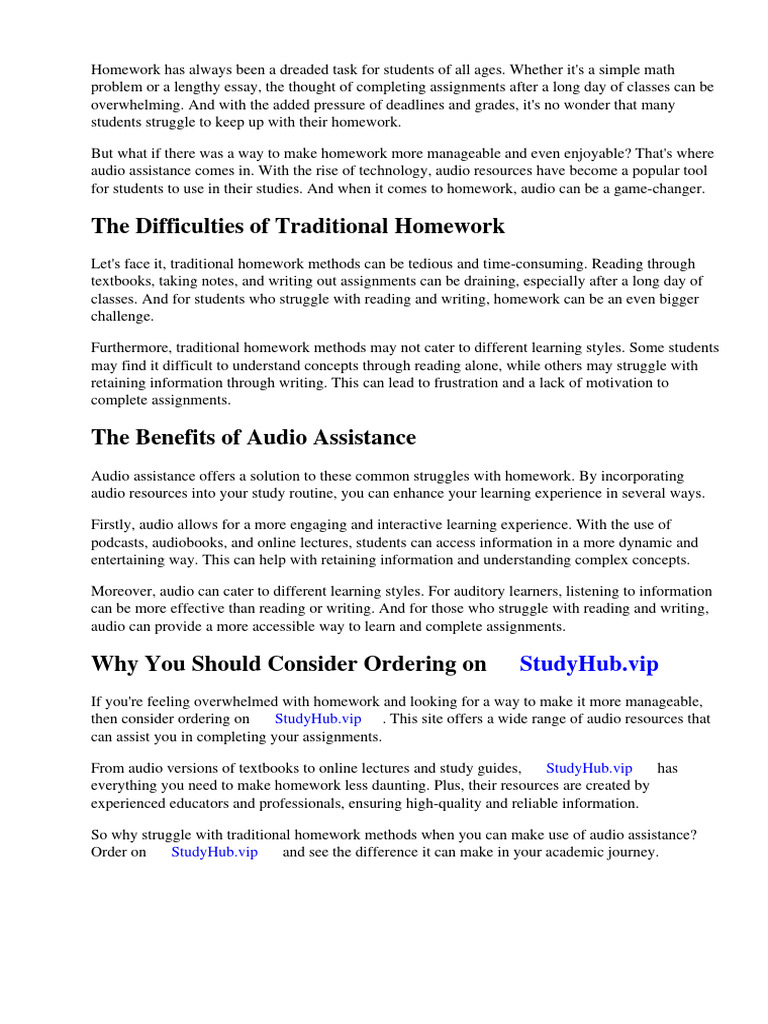 Homework has always been a dreaded task for students of all ages. Whether it's a simple math problem or a lengthy essay, the thought of completing assignments after a long day of classes can be overwhelming. And with the added pressure of deadlines and grades, it's no wonder that many students struggle to keep up with their homework.

But what if there was a way to make homework more manageable and even enjoyable? That's where audio assistance comes in. With the rise of technology, audio resources have become a popular tool for students to use in their studies. And when it comes to homework, audio can be a game-changer.

The Difficulties of Traditional Homework

Let's face it, traditional homework methods can be tedious and time-consuming. Reading through textbooks, taking notes, and writing out assignments can be draining, especially after a long day of classes. And for students who struggle with reading and writing, homework can be an even bigger challenge.

Furthermore, traditional homework methods may not cater to different learning styles. Some students may find it difficult to understand concepts through reading alone, while others may struggle with retaining information through writing. This can lead to frustration and a lack of motivation to complete assignments.

The Benefits of Audio Assistance

Audio assistance offers a solution to these common struggles with homework. By incorporating audio resources into your study routine, you can enhance your learning experience in several ways.

Firstly, audio allows for a more engaging and interactive learning experience. With the use of podcasts, audiobooks, and online lectures, students can access information in a more dynamic and entertaining way. This can help with retaining information and understanding complex concepts.

Moreover, audio can cater to different learning styles. For auditory learners, listening to information can be more effective than reading or writing. And for those who struggle with reading and writing, audio can provide a more accessible way to learn and complete assignments.

Why You Should Consider Ordering on StudyHub.vip

If you're feeling overwhelmed with homework and looking for a way to make it more manageable, then consider ordering on StudyHub.vip . This site offers a wide range of audio resources that can assist you in completing your assignments.

From audio versions of textbooks to online lectures and study guides, StudyHub.vip has everything you need to make homework less daunting. Plus, their resources are created by experienced educators and professionals, ensuring high-quality and reliable information.

So why struggle with traditional homework methods when you can make use of audio assistance? Order on StudyHub.vip and see the difference it can make in your academic journey.